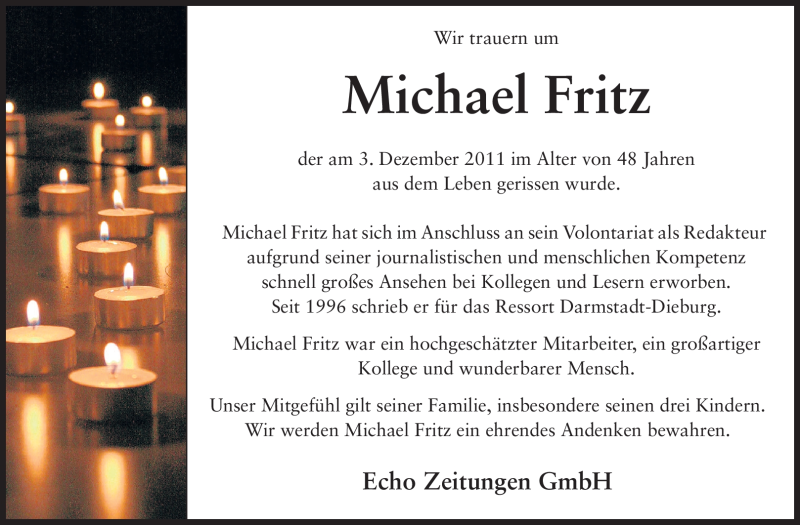 Wir trauern um

Michael Fritz

der am 3. Dezember 2011 im Alter von 48 Jahren aus dem Leben gerissen wurde.

Michael Fritz hat sich im Anschluss an sein Volontariat als Redakteur aufgrund seiner journalistischen und menschlichen Kompetenz schnell großes Ansehen bei Kollegen und Lesern erworben. Seit 1996 schrieb er für das Ressort Darmstadt-Dieburg.

Michael Fritz war ein hochgeschätzter Mitarbeiter, ein großartiger Kollege und wunderbarer Mensch.

Unser Mitgefühl gilt seiner Familie, insbesondere seinen drei Kindern. Wir werden Michael Fritz ein ehrendes Andenken bewahren.

Echo Zeitungen GmbH